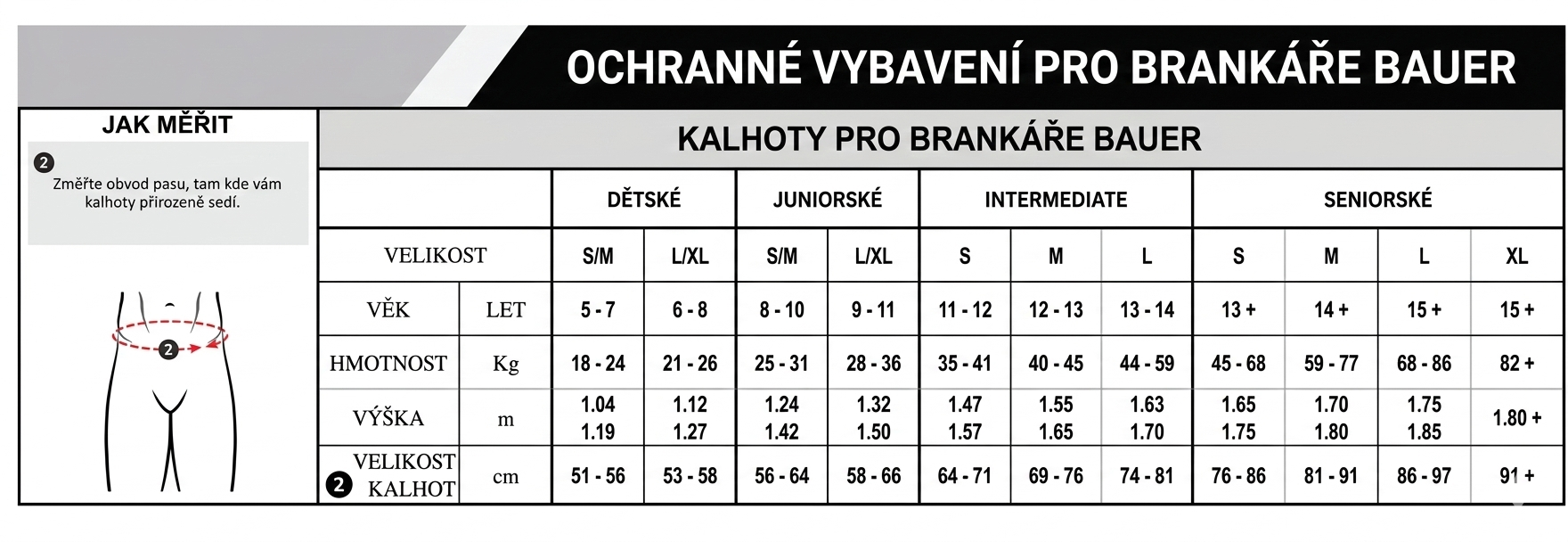 OCHRANNÉ VYBAVENÍ PRO BRANKÁŘE BAUER

JAK MĚŘIT

2 Změřte obvod pasu, tam kde vám kalhoty přirozeně sedí.

2

KALHOTY PRO BRANKÁŘE BAUER

| | | DĚTSKÉ | | JUNIORSKÉ | | INTERMEDIATE | | | SENIORSKÉ | | | |
|---|---|---|---|---|---|---|---|---|---|---|---|---|
| VELIKOST | | S/M | L/XL | S/M | L/XL | S | M | L | S | M | L | XL |
| VĚK | LET | 5 - 7 | 6 - 8 | 8 - 10 | 9 - 11 | 11 - 12 | 12 - 13 | 13 - 14 | 13 + | 14 + | 15 + | 15 + |
| HMOTNOST | Kg | 18 - 24 | 21 - 26 | 25 - 31 | 28 - 36 | 35 - 41 | 40 - 45 | 44 - 59 | 45 - 68 | 59 - 77 | 68 - 86 | 82 + |
| VÝŠKA | m | 1.04 1.19 | 1.12 1.27 | 1.24 1.42 | 1.32 1.50 | 1.47 1.57 | 1.55 1.65 | 1.63 1.70 | 1.65 1.75 | 1.70 1.80 | 1.75 1.85 | 1.80 + |
| 2 VELIKOST KALHOT | cm | 51 - 56 | 53 - 58 | 56 - 64 | 58 - 66 | 64 - 71 | 69 - 76 | 74 - 81 | 76 - 86 | 81 - 91 | 86 - 97 | 91 + |